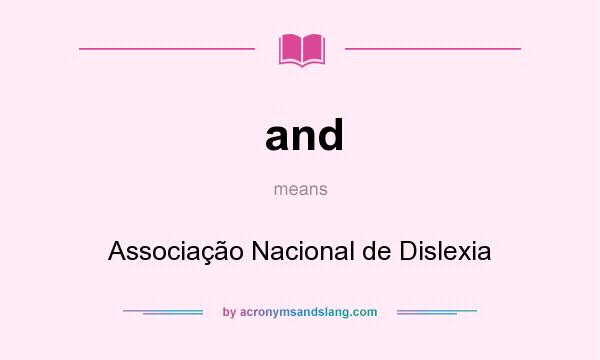 and

means

Associação Nacional de Dislexia

by acronymsandslang.com